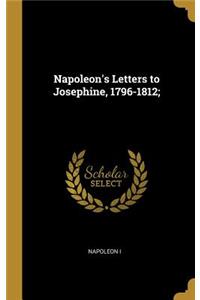 Napoleon's Letters to Josephine, 1796-1812;

Scholar SELECT

NAPOLEON I